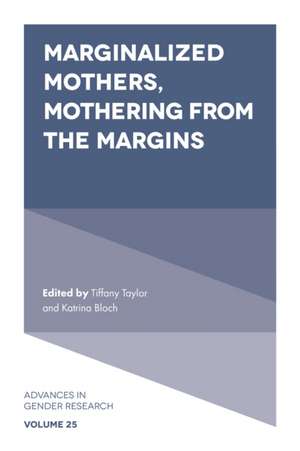 MARGINALIZED MOTHERS, MOTHERING FROM THE MARGINS

Edited by Tiffany Taylor and Katrina Bloch

ADVANCES IN GENDER RESEARCH
VOLUME 25